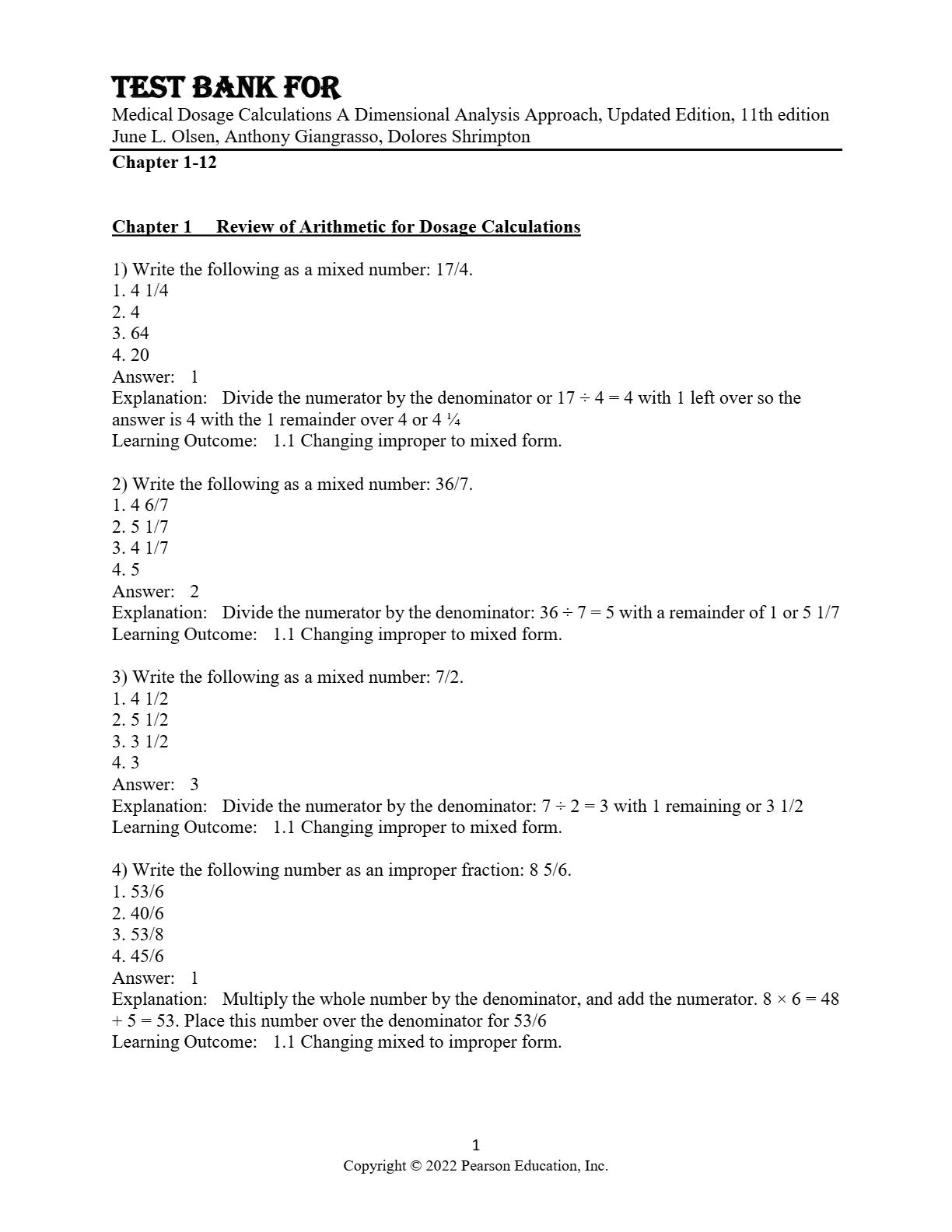 TEST BANK FOR
Medical Dosage Calculations A Dimensional Analysis Approach, Updated Edition, 11th edition
June L. Olsen, Anthony Giangrasso, Dolores Shrimpton

Chapter 1-12

Chapter 1 Review of Arithmetic for Dosage Calculations

1) Write the following as a mixed number: 17/4.
1. 4 1/4
2. 4
3. 64
4. 20
Answer: 1
Explanation: Divide the numerator by the denominator or 17 ÷ 4 = 4 with 1 left over so the answer is 4 with the 1 remainder over 4 or 4 ¼
Learning Outcome: 1.1 Changing improper to mixed form.

2) Write the following as a mixed number: 36/7.
1. 4 6/7
2. 5 1/7
3. 4 1/7
4. 5
Answer: 2
Explanation: Divide the numerator by the denominator: 36 ÷ 7 = 5 with a remainder of 1 or 5 1/7
Learning Outcome: 1.1 Changing improper to mixed form.

3) Write the following as a mixed number: 7/2.
1. 4 1/2
2. 5 1/2
3. 3 1/2
4. 3
Answer: 3
Explanation: Divide the numerator by the denominator: 7 ÷ 2 = 3 with 1 remaining or 3 1/2
Learning Outcome: 1.1 Changing improper to mixed form.

4) Write the following number as an improper fraction: 8 5/6.
1. 53/6
2. 40/6
3. 53/8
4. 45/6
Answer: 1
Explanation: Multiply the whole number by the denominator, and add the numerator. 8 × 6 = 48 + 5 = 53. Place this number over the denominator for 53/6
Learning Outcome: 1.1 Changing mixed to improper form.

1
Copyright © 2022 Pearson Education, Inc.